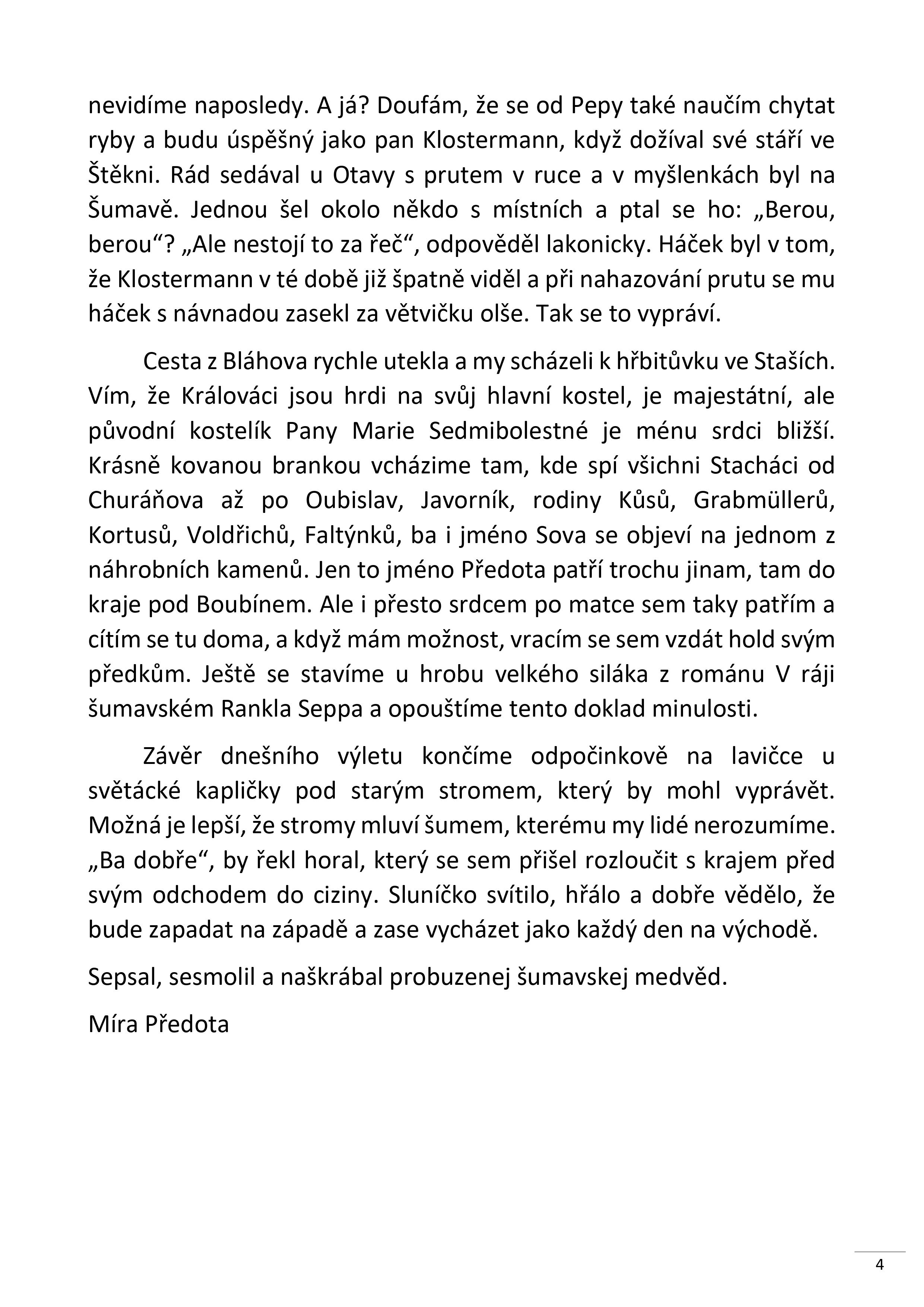 nevidíme naposledy. A já? Doufám, že se od Pepy také naučím chytat ryby a budu úspěšný jako pan Klostermann, když dožíval své stáří ve Štěkni. Rád sedával u Otavy s prutem v ruce a v myšlenkách byl na Šumavě. Jednou šel okolo někdo s místních a ptal se ho: „Berou, berou“? „Ale nestojí to za řeč“, odpověděl lakonicky. Háček byl v tom, že Klostermann v té době již špatně viděl a při nahazování prutu se mu háček s návnadou zasekl za větvičku olše. Tak se to vypráví.

Cesta z Bláhova rychle utekla a my scházeli k hřbitůvku ve Staších. Vím, že Králováci jsou hrdi na svůj hlavní kostel, je majestátní, ale původní kostelík Pany Marie Sedmibolestné je ménu srdci bližší. Krásně kovanou brankou vcházime tam, kde spí všichni Stacháci od Churáňova až po Oubislav, Javorník, rodiny Kůsů, Grabmüllerů, Kortusů, Voldřichů, Faltýnků, ba i jméno Sova se objeví na jednom z náhrobních kamenů. Jen to jméno Předota patří trochu jinam, tam do kraje pod Boubínem. Ale i přesto srdcem po matce sem taky patřím a cítím se tu doma, a když mám možnost, vracím se sem vzdát hold svým předkům. Ještě se stavíme u hrobu velkého siláka z románu V ráji šumavském Rankla Seppa a opouštíme tento doklad minulosti.

Závěr dnešního výletu končíme odpočinkově na lavičce u světácké kapličky pod starým stromem, který by mohl vyprávět. Možná je lepší, že stromy mluví šumem, kterému my lidé nerozumíme. „Ba dobře“, by řekl horal, který se sem přišel rozloučit s krajem před svým odchodem do ciziny. Sluníčko svítilo, hřálo a dobře vědělo, že bude zapadat na západě a zase vycházet jako každý den na východě.

Sepsal, sesmolil a naškrábal probuzenej šumavskej medvěd.

Míra Předota

4